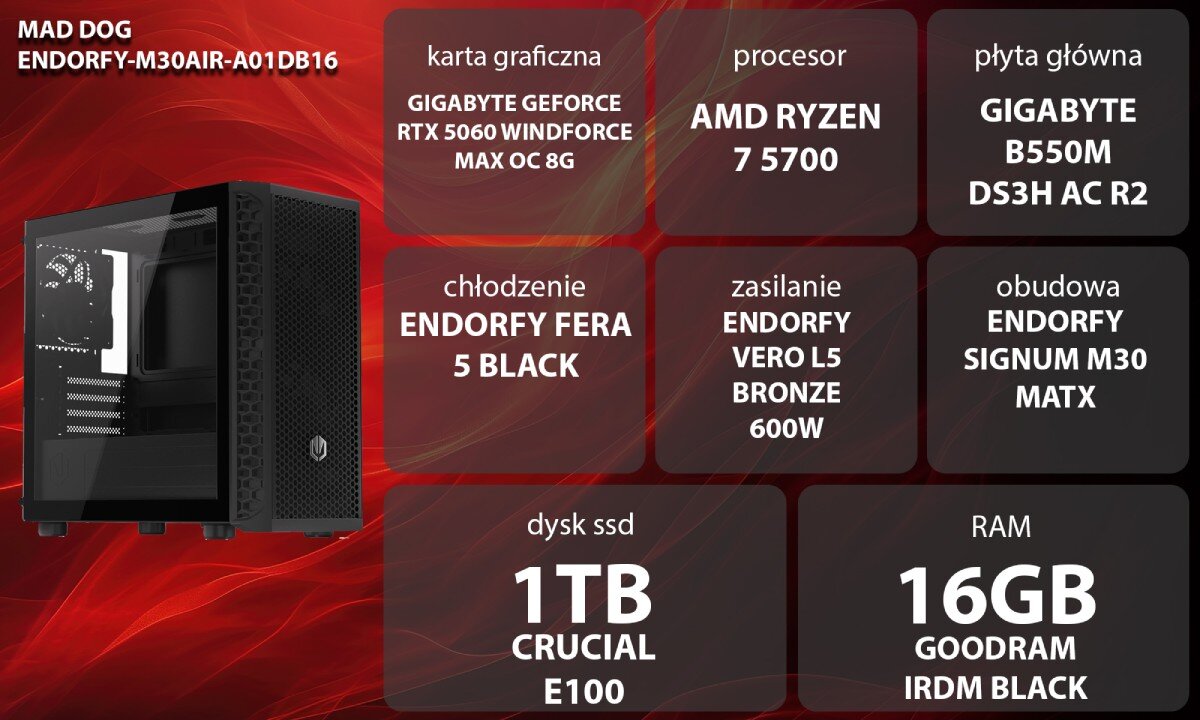 MAD DOG
ENDORFY-M30AIR-A01DB16

karta graficzna
GIGABYTE GEFORCE RTX 5060 WINDFORCE MAX OC 8G

procesor
AMD RYZEN 7 5700

płyta główna
GIGABYTE B550M DS3H AC R2

chłodzenie
ENDORFY FERA 5 BLACK

zasilanie
ENDORFY VERO L5 BRONZE 600W

obudowa
ENDORFY SIGNUM M30 MATX

dysk ssd
1TB
CRUCIAL E100

RAM
16GB
GOODRAM IRDM BLACK